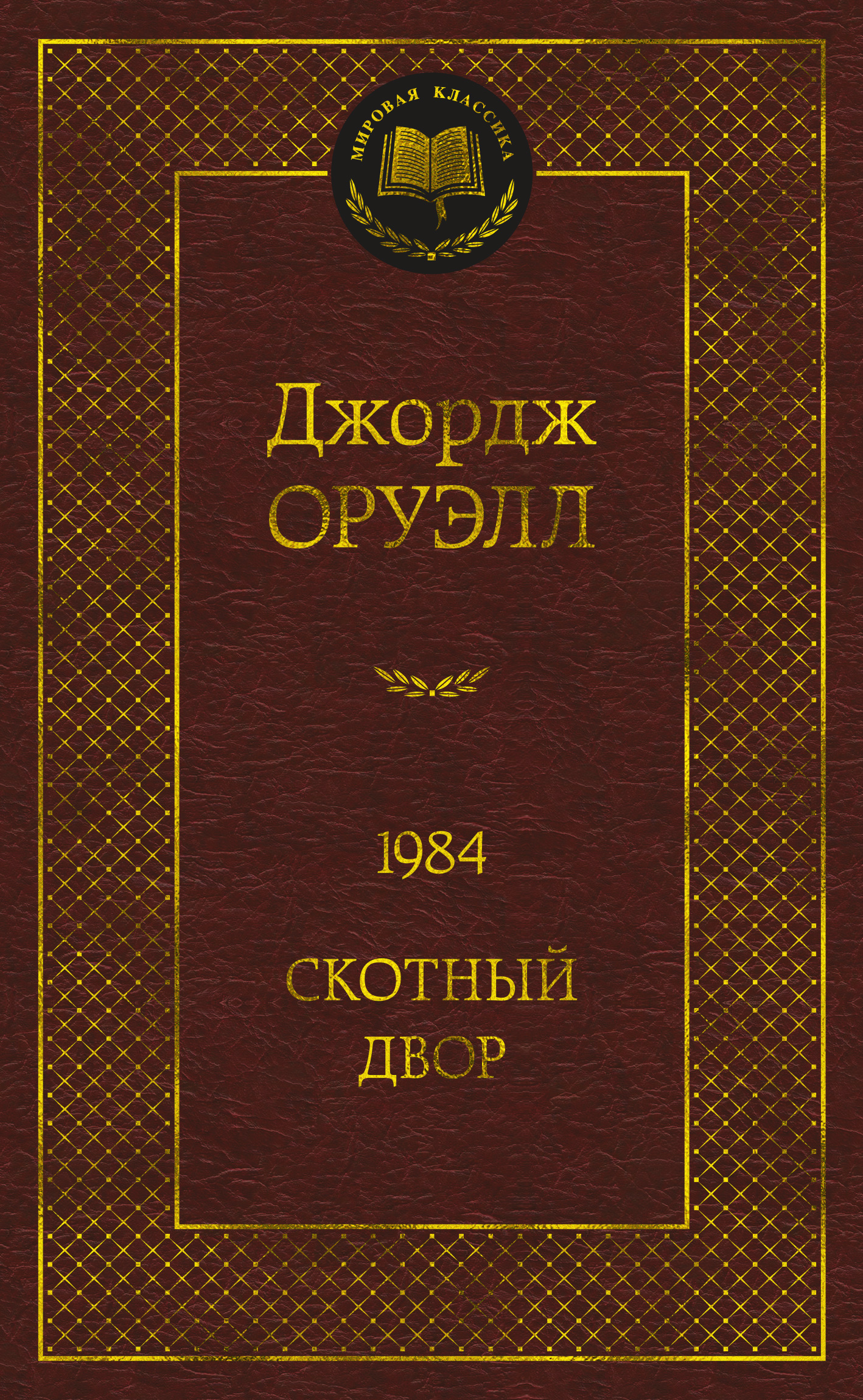 МИРОВАЯ КЛАССИКА

Джордж
ОРУЭЛЛ

1984

СКОТНЫЙ
ДВОР